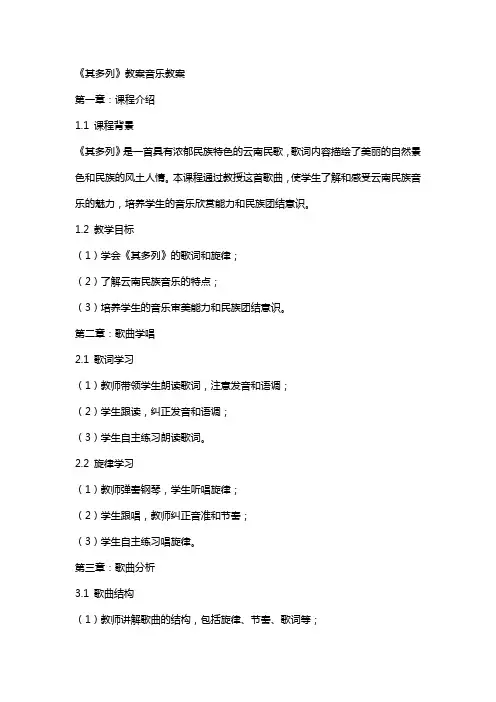 《其多列》教案音乐教案

第一章：课程介绍

1.1 课程背景

《其多列》是一首具有浓郁民族特色的云南民歌，歌词内容描绘了美丽的自然景色和民族的风土人情。本课程通过教授这首歌曲，使学生了解和感受云南民族音乐的魅力，培养学生的音乐欣赏能力和民族团结意识。

1.2 教学目标

（1）学会《其多列》的歌词和旋律；

（2）了解云南民族音乐的特点；

（3）培养学生的音乐审美能力和民族团结意识。

第二章：歌曲学唱

2.1 歌词学习

（1）教师带领学生朗读歌词，注意发音和语调；

（2）学生跟读，纠正发音和语调；

（3）学生自主练习朗读歌词。

2.2 旋律学习

（1）教师弹奏钢琴，学生听唱旋律；

（2）学生跟唱，教师纠正音准和节奏；

（3）学生自主练习唱旋律。

第三章：歌曲分析

3.1 歌曲结构

（1）教师讲解歌曲的结构，包括旋律、节奏、歌词等；